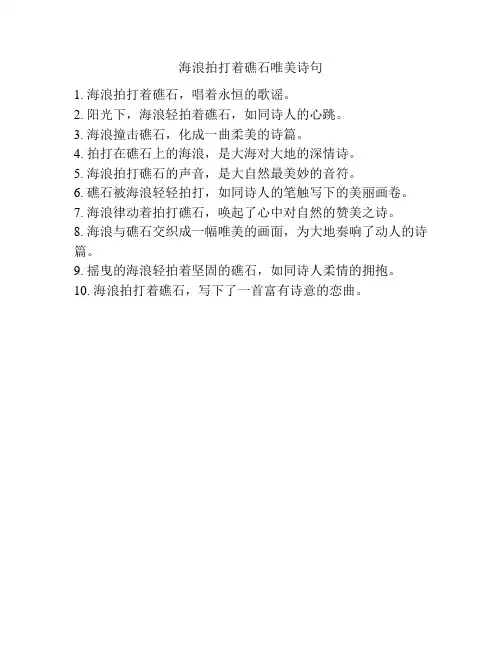 海浪拍打着礁石唯美诗句

1. 海浪拍打着礁石，唱着永恒的歌谣。
2. 阳光下，海浪轻拍着礁石，如同诗人的心跳。
3. 海浪撞击礁石，化成一曲柔美的诗篇。
4. 拍打在礁石上的海浪，是大海对大地的深情诗。
5. 海浪拍打礁石的声音，是大自然最美妙的音符。
6. 礁石被海浪轻轻拍打，如同诗人的笔触写下的美丽画卷。
7. 海浪律动着拍打礁石，唤起了心中对自然的赞美之诗。
8. 海浪与礁石交织成一幅唯美的画面，为大地奏响了动人的诗篇。
9. 摇曳的海浪轻拍着坚固的礁石，如同诗人柔情的拥抱。
10. 海浪拍打着礁石，写下了一首富有诗意的恋曲。